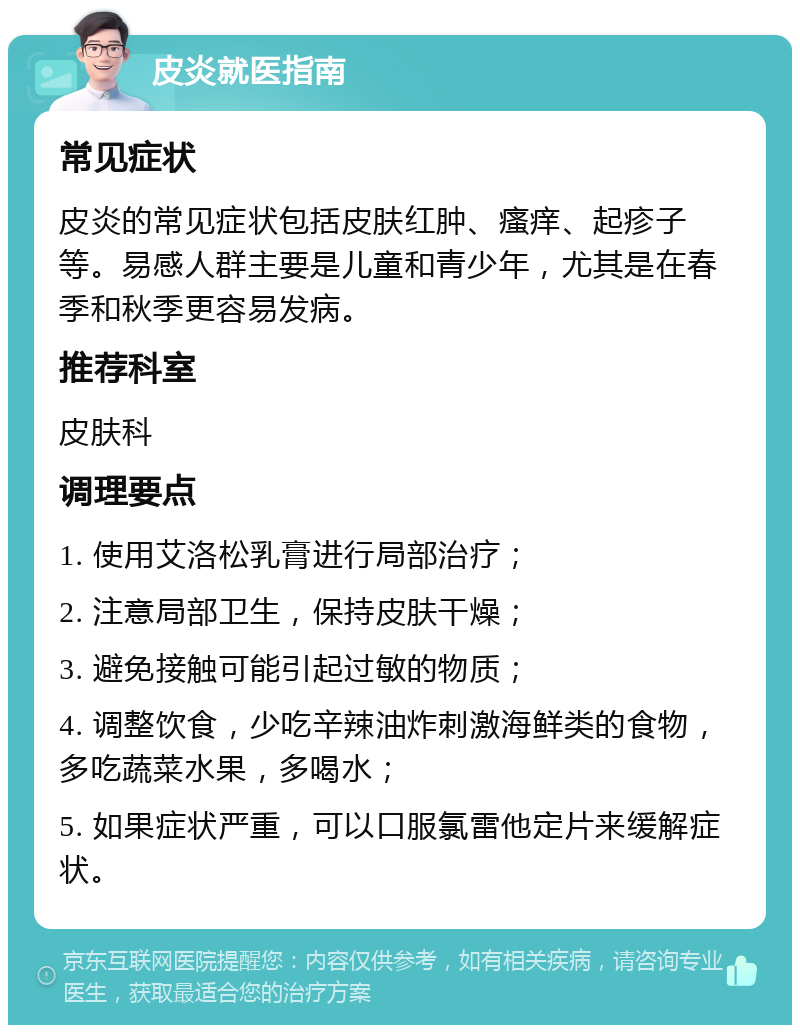 皮炎就医指南

常见症状

皮炎的常见症状包括皮肤红肿、瘙痒、起疹子等。易感人群主要是儿童和青少年，尤其是在春季和秋季更容易发病。

推荐科室

皮肤科

调理要点

1. 使用艾洛松乳膏进行局部治疗；

2. 注意局部卫生，保持皮肤干燥；

3. 避免接触可能引起过敏的物质；

4. 调整饮食，少吃辛辣油炸刺激海鲜类的食物，多吃蔬菜水果，多喝水；

5. 如果症状严重，可以口服氯雷他定片来缓解症状。

京东互联网医院提醒您：内容仅供参考，如有相关疾病，请咨询专业医生，获取最适合您的治疗方案